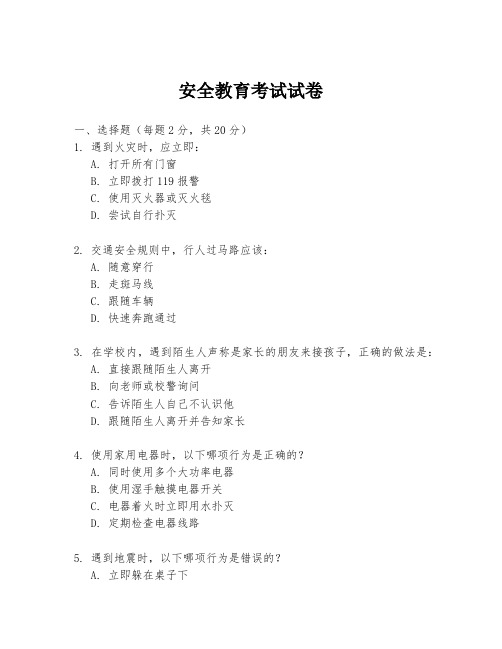 安全教育考试试卷

一、选择题（每题 2 分，共 20 分）
1. 遇到火灾时，应立即：
A. 打开所有门窗
B. 立即拨打 119 报警
C. 使用灭火器或灭火毯
D. 尝试自行扑灭

2. 交通安全规则中，行人过马路应该：
A. 随意穿行
B. 走斑马线
C. 跟随车辆
D. 快速奔跑通过

3. 在学校内，遇到陌生人声称是家长的朋友来接孩子，正确的做法是：
A. 直接跟随陌生人离开
B. 向老师或校警询问
C. 告诉陌生人自己不认识他
D. 跟随陌生人离开并告知家长

4. 使用家用电器时，以下哪项行为是正确的？
A. 同时使用多个大功率电器
B. 使用湿手触摸电器开关
C. 电器着火时立即用水扑灭
D. 定期检查电器线路

5. 遇到地震时，以下哪项行为是错误的？
A. 立即躲在桌子下